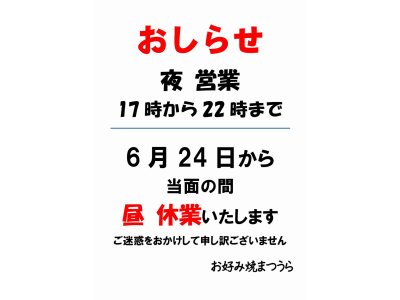 おしらせ

夜 営業

17時から22時まで

6月24日から

当面の間

昼 休業いたします

ご迷惑をおかけして申し訳ございません

お好み焼まつうら